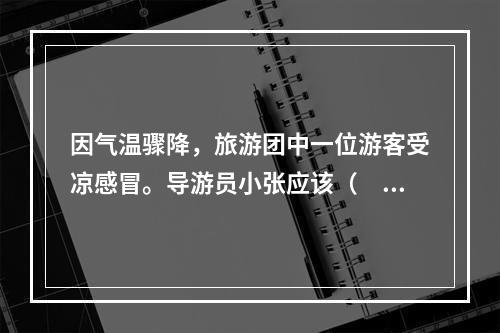 因气温骤降，旅游团中一位游客受凉感冒。导游员小张应该（ ...